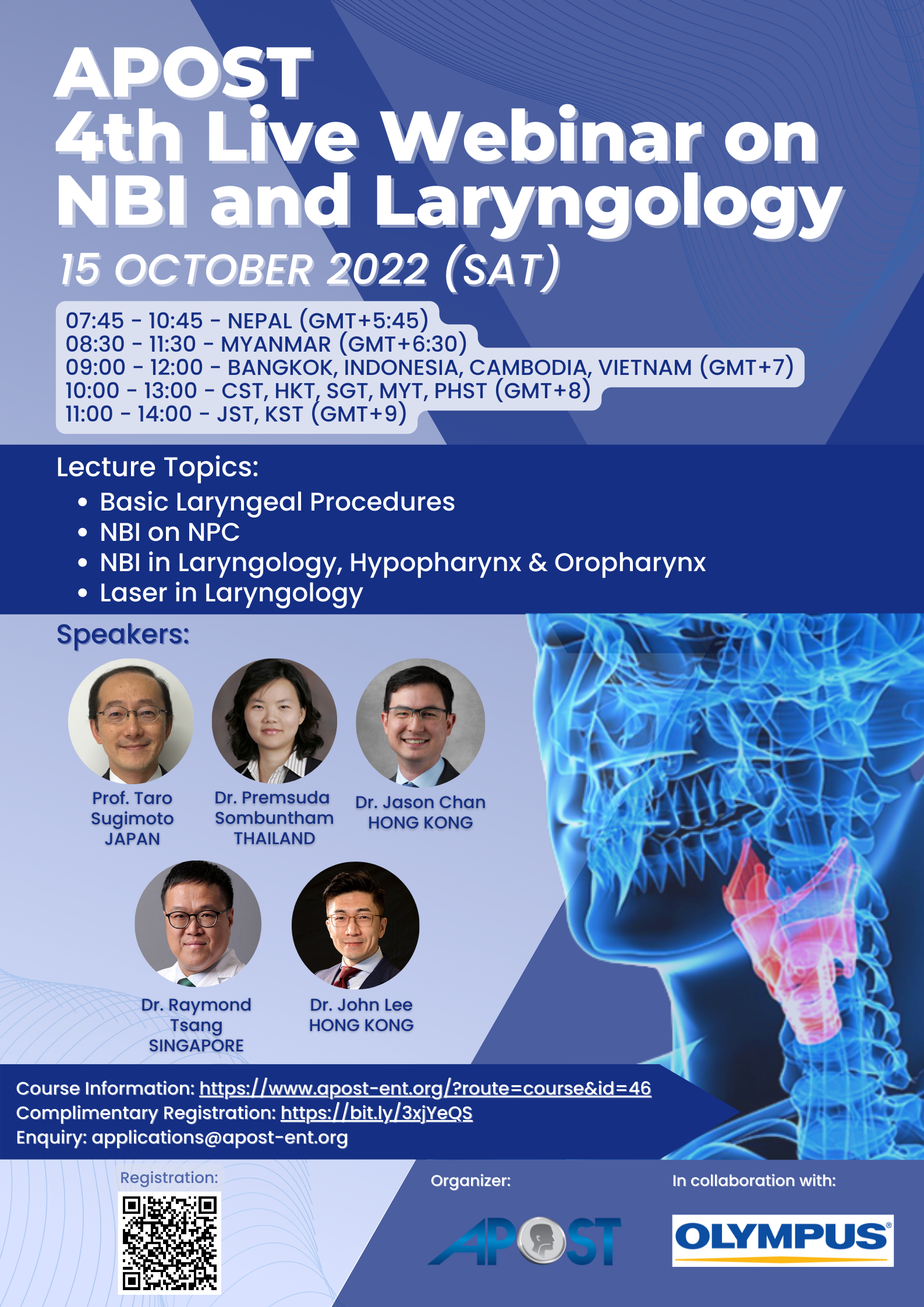 APOST
4th Live Webinar on
NBI and Laryngology

15 OCTOBER 2022 (SAT)

07:45 - 10:45 - NEPAL (GMT+5:45)
08:30 - 11:30 - MYANMAR (GMT+6:30)
09:00 - 12:00 - BANGKOK, INDONESIA, CAMBODIA, VIETNAM (GMT+7)
10:00 - 13:00 - CST, HKT, SGT, MYT, PHST (GMT+8)
11:00 - 14:00 - JST, KST (GMT+9)

Lecture Topics:
• Basic Laryngeal Procedures
• NBI on NPC
• NBI in Laryngology, Hypopharynx & Oropharynx
• Laser in Laryngology

Speakers:

Prof. Taro Sugimoto
JAPAN

Dr. Premsuda Sombuntham
THAILAND

Dr. Jason Chan
HONG KONG

Dr. Raymond Tsang
SINGAPORE

Dr. John Lee
HONG KONG

Course Information: https://www.apost-ent.org/?route=course&id=46
Complimentary Registration: https://bit.ly/3xjYeQS
Enquiry: applications@apost-ent.org

Registration:

Organizer:
APOST

In collaboration with:
OLYMPUS